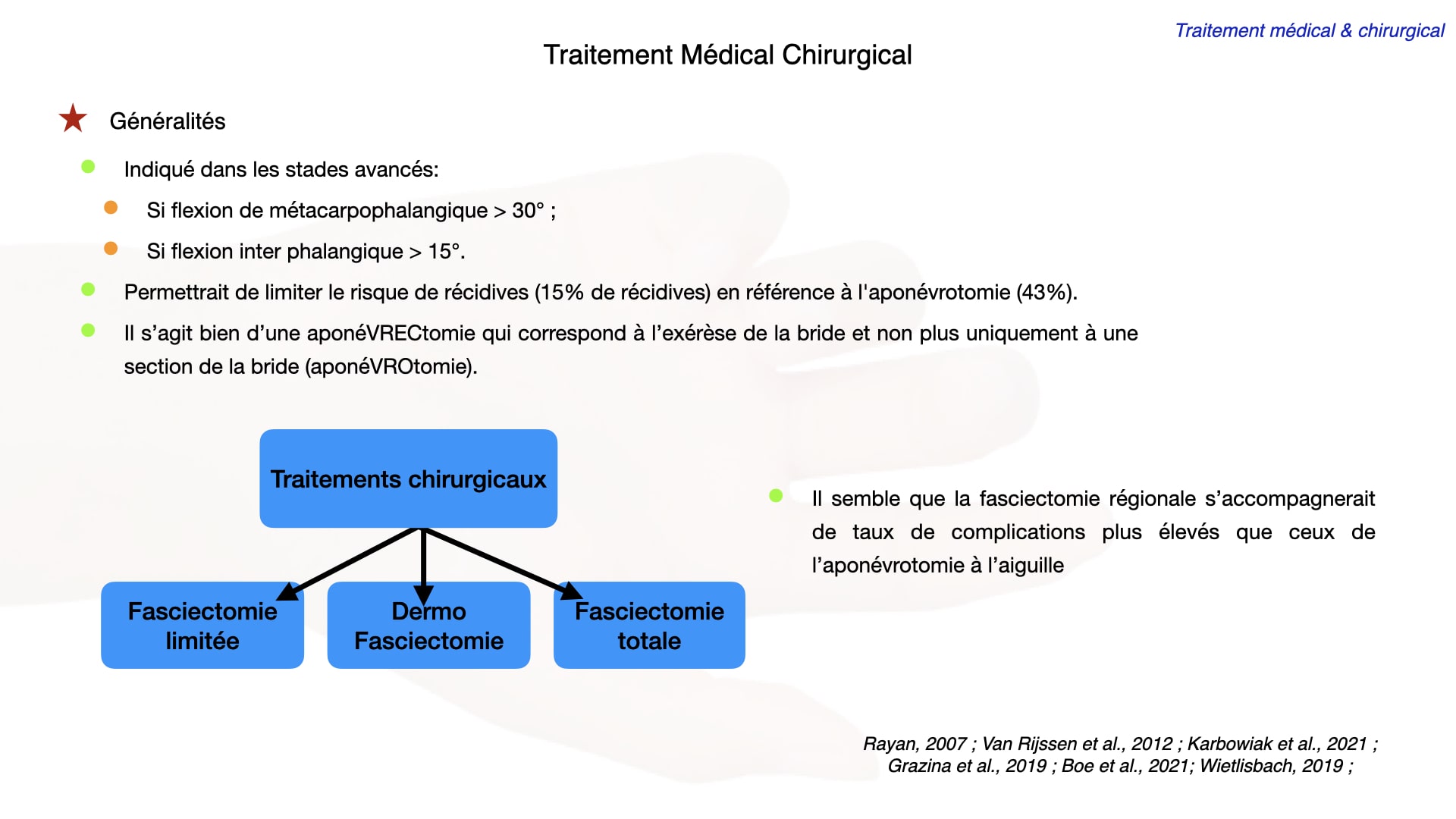 Traitement médical & chirurgical

Traitement Médical Chirurgical

Généralités

Indiqué dans les stades avancés:

Si flexion de métacarpophalangique > 30° ;

Si flexion inter phalangique > 15°.

Permettrait de limiter le risque de récidives (15% de récidives) en référence à l'aponévrotomie (43%).

Il s'agit bien d'une aponéVRECtomie qui correspond à l'exérèse de la bride et non plus uniquement à une section de la bride (aponéVROtomie).

Traitements chirurgicaux

Fasciectomie limitée

Dermo Fasciectomie

Fasciectomie totale

Il semble que la fasciectomie régionale s'accompagnerait de taux de complications plus élevés que ceux de l'aponévrotomie à l'aiguille

Rayan, 2007 ; Van Rijssen et al., 2012 ; Karbowiak et al., 2021 ; Grazina et al., 2019 ; Boe et al., 2021; Wietlisbach, 2019 ;